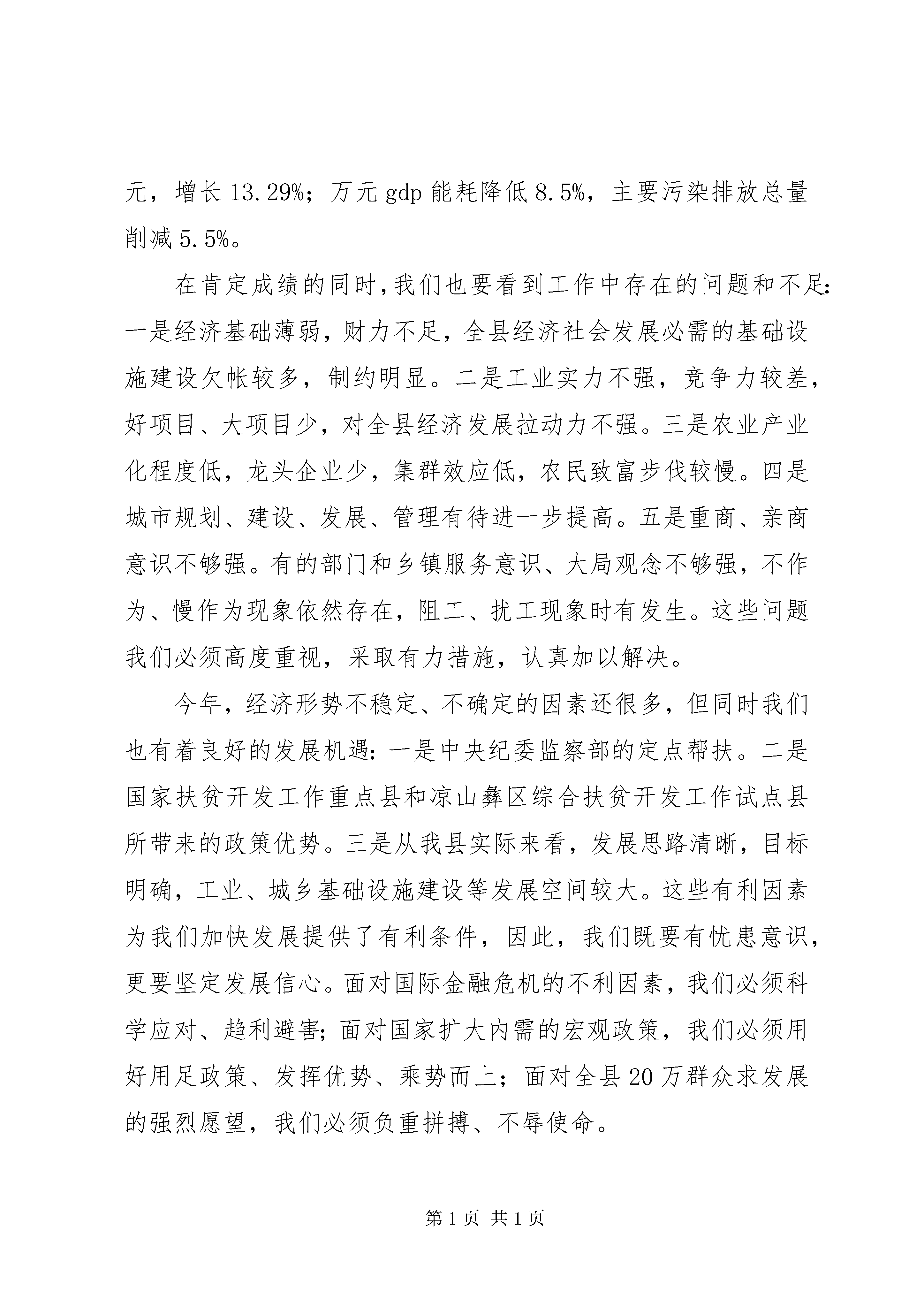 元，增长13.29%；万元gdp能耗降低8.5%，主要污染排放总量削减5.5%。

在肯定成绩的同时，我们也要看到工作中存在的问题和不足：一是经济基础薄弱，财力不足，全县经济社会发展必需的基础设施建设欠帐较多，制约明显。二是工业实力不强，竞争力较差，好项目、大项目少，对全县经济发展拉动力不强。三是农业产业化程度低，龙头企业少，集群效应低，农民致富步伐较慢。四是城市规划、建设、发展、管理有待进一步提高。五是重商、亲商意识不够强。有的部门和乡镇服务意识、大局观念不够强，不作为、慢作为现象依然存在，阻工、扰工现象时有发生。这些问题我们必须高度重视，采取有力措施，认真加以解决。

今年，经济形势不稳定、不确定的因素还很多，但同时我们也有着良好的发展机遇：一是中央纪委监察部的定点帮扶。二是国家扶贫开发工作重点县和凉山彝区综合扶贫开发工作试点县所带来的政策优势。三是从我县实际来看，发展思路清晰，目标明确，工业、城乡基础设施建设等发展空间较大。这些有利因素为我们加快发展提供了有利条件，因此，我们既要有忧患意识，更要坚定发展信心。面对国际金融危机的不利因素，我们必须科学应对、趋利避害；面对国家扩大内需的宏观政策，我们必须用好用足政策、发挥优势、乘势而上；面对全县20万群众求发展的强烈愿望，我们必须负重拼搏、不辱使命。

第1页 共1页